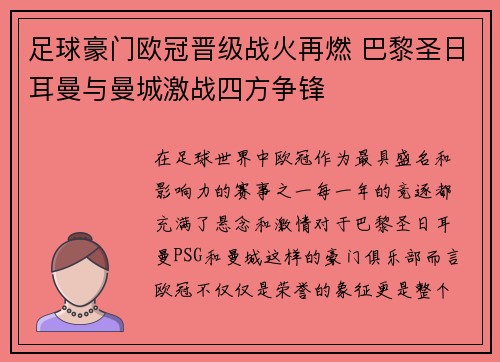 足球豪门欧冠晋级战火再燃 巴黎圣日耳曼与曼城激战四方争锋

在足球世界中欧冠作为最具盛名和影响力的赛事之一每一年的竞逐都充满了悬念和激情对于巴黎圣日耳曼PSG和曼城这样的豪门俱乐部而言欧冠不仅仅是荣誉的象征更是整个